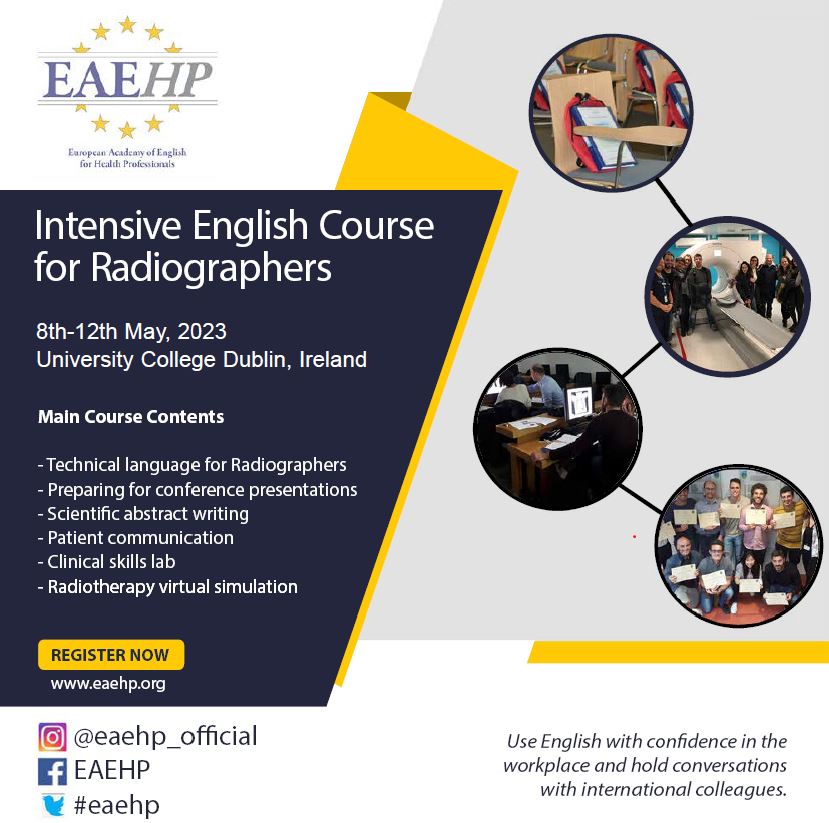 EAEHP

European Academy of English for Health Professionals

Intensive English Course for Radiographers

8th-12th May, 2023
University College Dublin, Ireland

Main Course Contents

- Technical language for Radiographers
- Preparing for conference presentations
- Scientific abstract writing
- Patient communication
- Clinical skills lab
- Radiotherapy virtual simulation

REGISTER NOW
www.eaehp.org

@eaehp_official
EAEHP
#eaehp

Use English with confidence in the workplace and hold conversations with international colleagues.